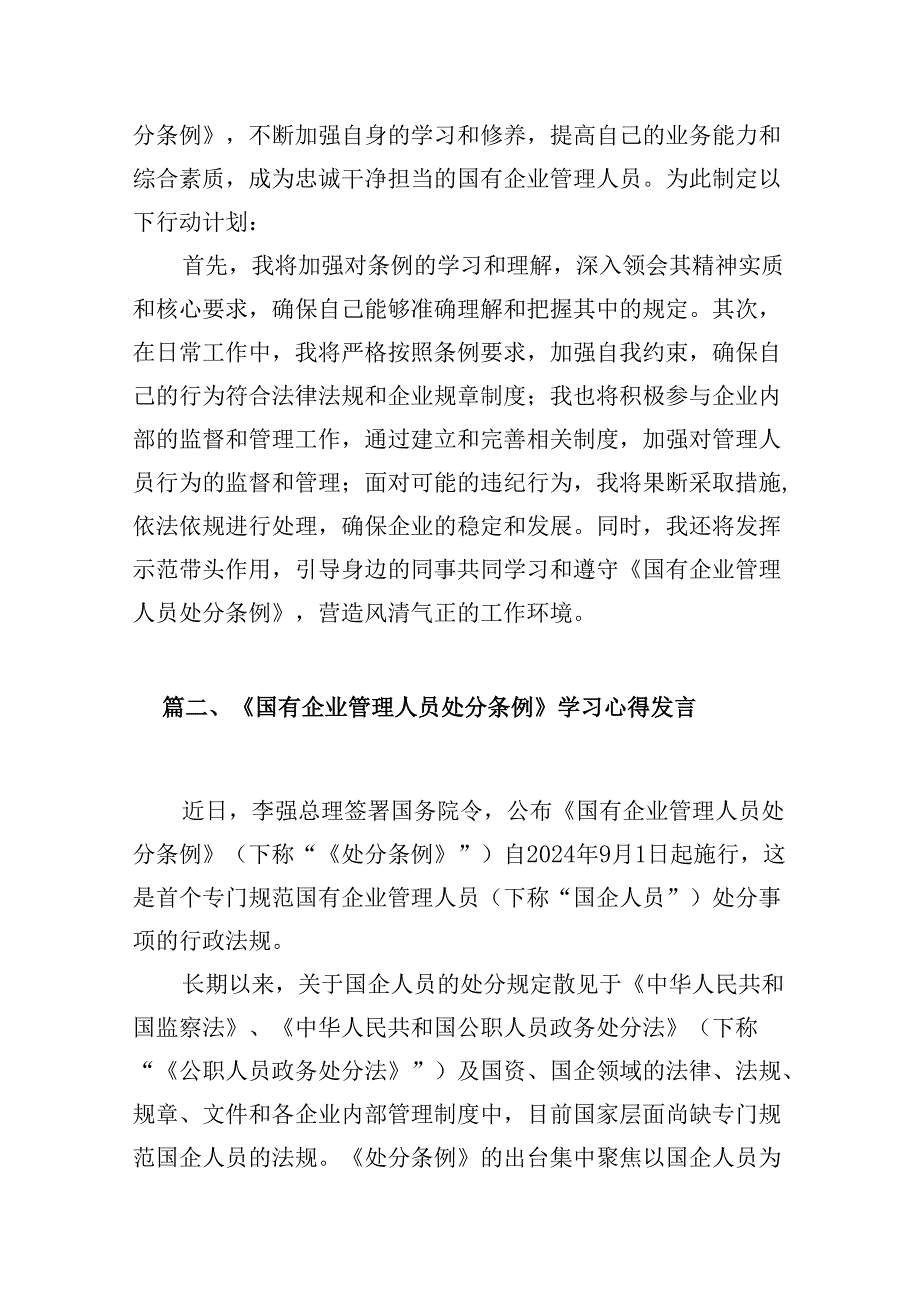 分条例》，不断加强自身的学习和修养，提高自己的业务能力和综合素质，成为忠诚干净担当的国有企业管理人员。为此制定以下行动计划：

首先，我将加强对条例的学习和理解，深入领会其精神实质和核心要求，确保自己能够准确理解和把握其中的规定。其次，在日常工作中，我将严格按照条例要求，加强自我约束，确保自己的行为符合法律法规和企业规章制度；我也将积极参与企业内部的监督和管理工作，通过建立和完善相关制度，加强对管理人员行为的监督和管理；面对可能的违纪行为，我将果断采取措施，依法依规进行处理，确保企业的稳定和发展。同时，我还将发挥示范带头作用，引导身边的同事共同学习和遵守《国有企业管理人员处分条例》，营造风清气正的工作环境。

篇二、《国有企业管理人员处分条例》学习心得发言

近日，李强总理签署国务院令，公布《国有企业管理人员处分条例》（下称“《处分条例》”）自2024年9月1日起施行，这是首个专门规范国有企业管理人员（下称“国企人员”）处分事项的行政法规。

长期以来，关于国企人员的处分规定散见于《中华人民共和国监察法》、《中华人民共和国公职人员政务处分法》（下称“《公职人员政务处分法》”）及国资、国企领域的法律、法规、规章、文件和各企业内部管理制度中，目前国家层面尚缺专门规范国企人员的法规。《处分条例》的出台集中聚焦以国企人员为